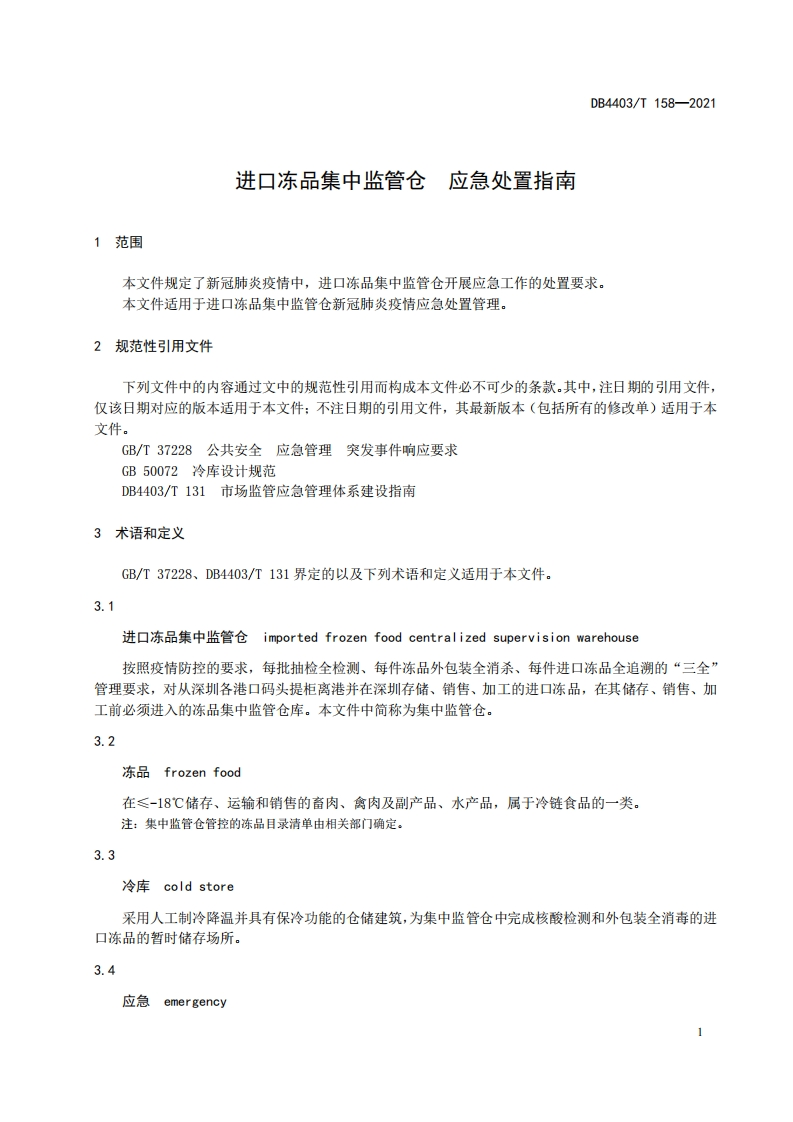 DB4403/T 158—2021

进口冻品集中监管仓　应急处置指南

1　范围

本文件规定了新冠肺炎疫情中，进口冻品集中监管仓开展应急工作的处置要求。
本文件适用于进口冻品集中监管仓新冠肺炎疫情应急处置管理。

2　规范性引用文件

下列文件中的内容通过文中的规范性引用而构成本文件必不可少的条款。其中，注日期的引用文件，仅该日期对应的版本适用于本文件；不注日期的引用文件，其最新版本（包括所有的修改单）适用于本文件。
GB/T 37228　公共安全　应急管理　突发事件响应要求
GB 50072　冷库设计规范
DB4403/T 131　市场监管应急管理体系建设指南

3　术语和定义

GB/T 37228、DB4403/T 131 界定的以及下列术语和定义适用于本文件。

3.1

进口冻品集中监管仓　imported frozen food centralized supervision warehouse

按照疫情防控的要求，每批抽检全检测、每件冻品外包装全消杀、每件进口冻品全追溯的“三全”管理要求，对从深圳各港口码头提柜离港并在深圳存储、销售、加工的进口冻品，在其储存、销售、加工前必须进入的冻品集中监管仓库。本文件中简称为集中监管仓。

3.2

冻品　frozen food

在≤-18℃储存、运输和销售的畜肉、禽肉及副产品、水产品，属于冷链食品的一类。
注：集中监管仓管控的冻品目录清单由相关部门确定。

3.3

冷库　cold store

采用人工制冷降温并具有保冷功能的仓储建筑，为集中监管仓中完成核酸检测和外包装全消毒的进口冻品的暂时储存场所。

3.4

应急　emergency

1